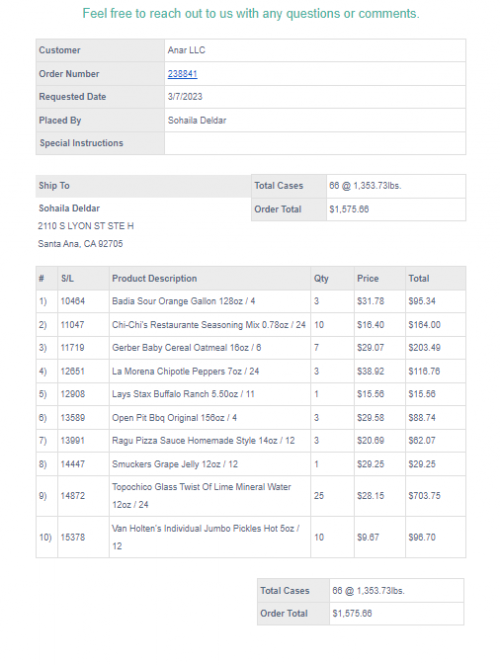 Feel free to reach out to us with any questions or comments.

| Customer | Anar LLC |
|---|---|
| Order Number | 238841 |
| Requested Date | 3/7/2023 |
| Placed By | Sohaila Deldar |
| Special Instructions | |

Ship To

Sohaila Deldar
2110 S LYON ST STE H
Santa Ana, CA 92705

| Total Cases | 66 @ 1,353.73lbs. |
|---|---|
| Order Total | $1,575.66 |

| # | S/L | Product Description | Qty | Price | Total |
|---|---|---|---|---|---|
| 1) | 10464 | Badia Sour Orange Gallon 128oz / 4 | 3 | $31.78 | $95.34 |
| 2) | 11047 | Chi-Chi's Restaurante Seasoning Mix 0.78oz / 24 | 10 | $16.40 | $164.00 |
| 3) | 11719 | Gerber Baby Cereal Oatmeal 16oz / 6 | 7 | $29.07 | $203.49 |
| 4) | 12651 | La Morena Chipotle Peppers 7oz / 24 | 3 | $38.92 | $116.76 |
| 5) | 12908 | Lays Stax Buffalo Ranch 5.50oz / 11 | 1 | $15.56 | $15.56 |
| 6) | 13589 | Open Pit Bbq Original 156oz / 4 | 3 | $29.58 | $88.74 |
| 7) | 13991 | Ragu Pizza Sauce Homemade Style 14oz / 12 | 3 | $20.69 | $62.07 |
| 8) | 14447 | Smuckers Grape Jelly 12oz / 12 | 1 | $29.25 | $29.25 |
| 9) | 14872 | Topochico Glass Twist Of Lime Mineral Water 12oz / 24 | 25 | $28.15 | $703.75 |
| 10) | 15378 | Van Holten's Individual Jumbo Pickles Hot 5oz / 12 | 10 | $9.67 | $96.70 |

| Total Cases | 66 @ 1,353.73lbs. |
|---|---|
| Order Total | $1,575.66 |